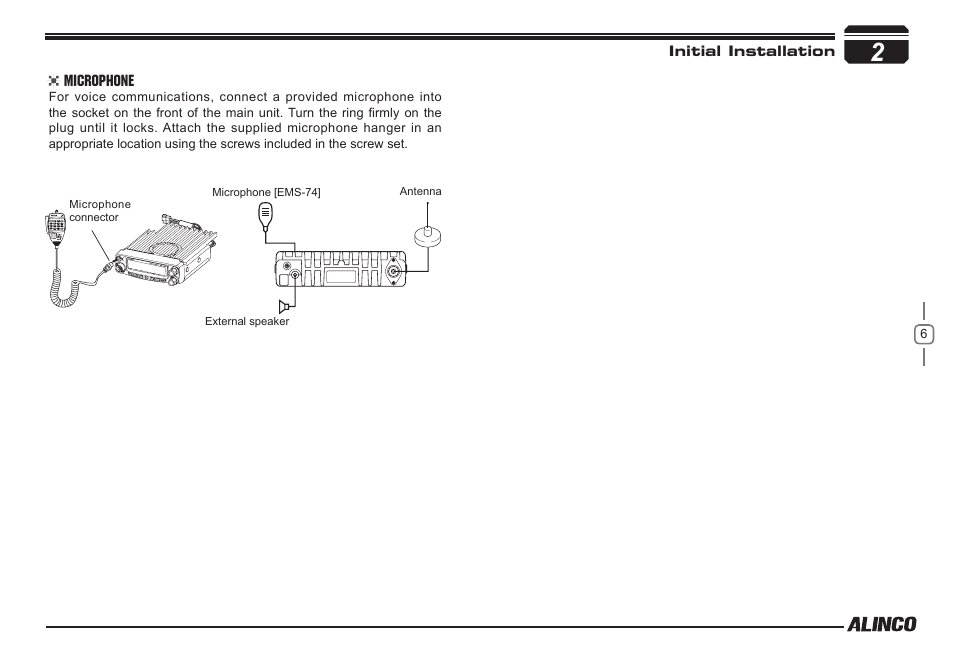 Initial Installation 2

MICROPHONE
For voice communications, connect a provided microphone into the socket on the front of the main unit. Turn the ring firmly on the plug until it locks. Attach the supplied microphone hanger in an appropriate location using the screws included in the screw set.

Microphone connector

Microphone [EMS-74]

Antenna

External speaker

6

ALINCO